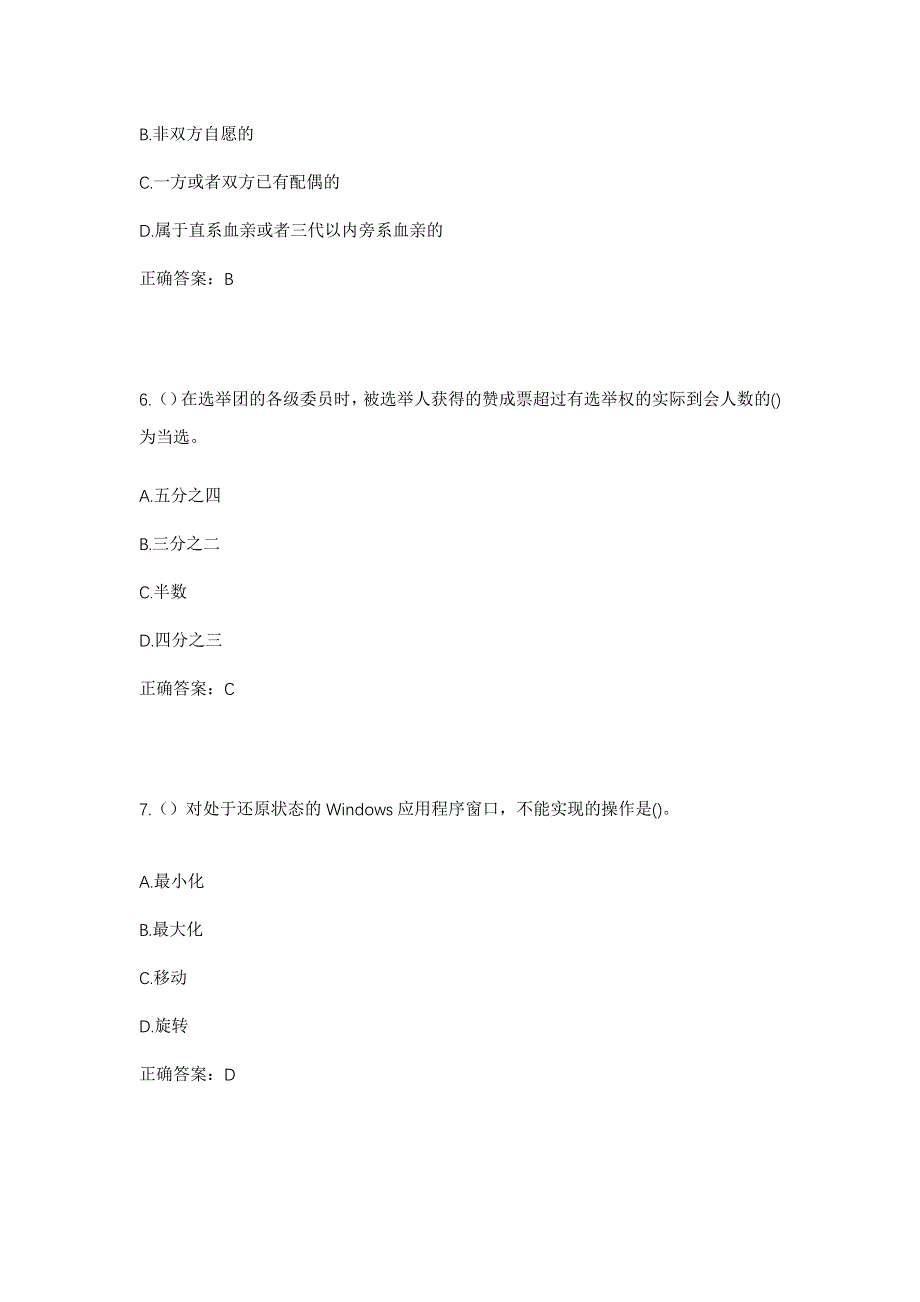 B.非双方自愿的

C.一方或者双方已有配偶的

D.属于直系血亲或者三代以内旁系血亲的

正确答案：B

6.（）在选举团的各级委员时，被选举人获得的赞成票超过有选举权的实际到会人数的()为当选。

A.五分之四

B.三分之二

C.半数

D.四分之三

正确答案：C

7.（）对处于还原状态的 Windows 应用程序窗口，不能实现的操作是()。

A.最小化

B.最大化

C.移动

D.旋转

正确答案：D